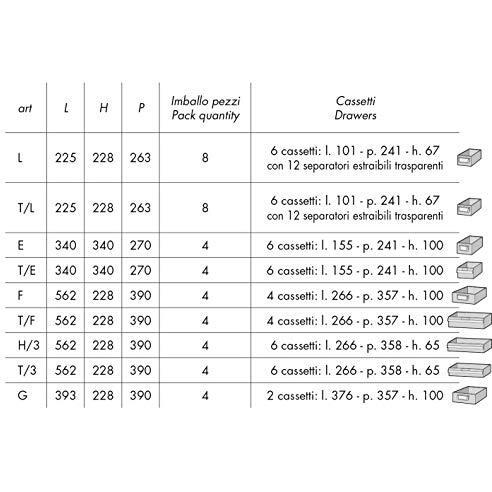 | art | L | H | P | Imballo pezzi Pack quantity | Cassetti Drawers |
|---|---|---|---|---|---|
| L | 225 | 228 | 263 | 8 | 6 cassetti: l. 101 - p. 241 - h. 67 con 12 separatori estraibili trasparenti |
| T/L | 225 | 228 | 263 | 8 | 6 cassetti: l. 101 - p. 241 - h. 67 con 12 separatori estraibili trasparenti |
| E | 340 | 340 | 270 | 4 | 6 cassetti: l. 155 - p. 241 - h. 100 |
| T/E | 340 | 340 | 270 | 4 | 6 cassetti: l. 155 - p. 241 - h. 100 |
| F | 562 | 228 | 390 | 4 | 4 cassetti: l. 266 - p. 357 - h. 100 |
| T/F | 562 | 228 | 390 | 4 | 4 cassetti: l. 266 - p. 357 - h. 100 |
| H/3 | 562 | 228 | 390 | 4 | 6 cassetti: l. 266 - p. 358 - h. 65 |
| T/3 | 562 | 228 | 390 | 4 | 6 cassetti: l. 266 - p. 358 - h. 65 |
| G | 393 | 228 | 390 | 4 | 2 cassetti: l. 376 - p. 357 - h. 100 |